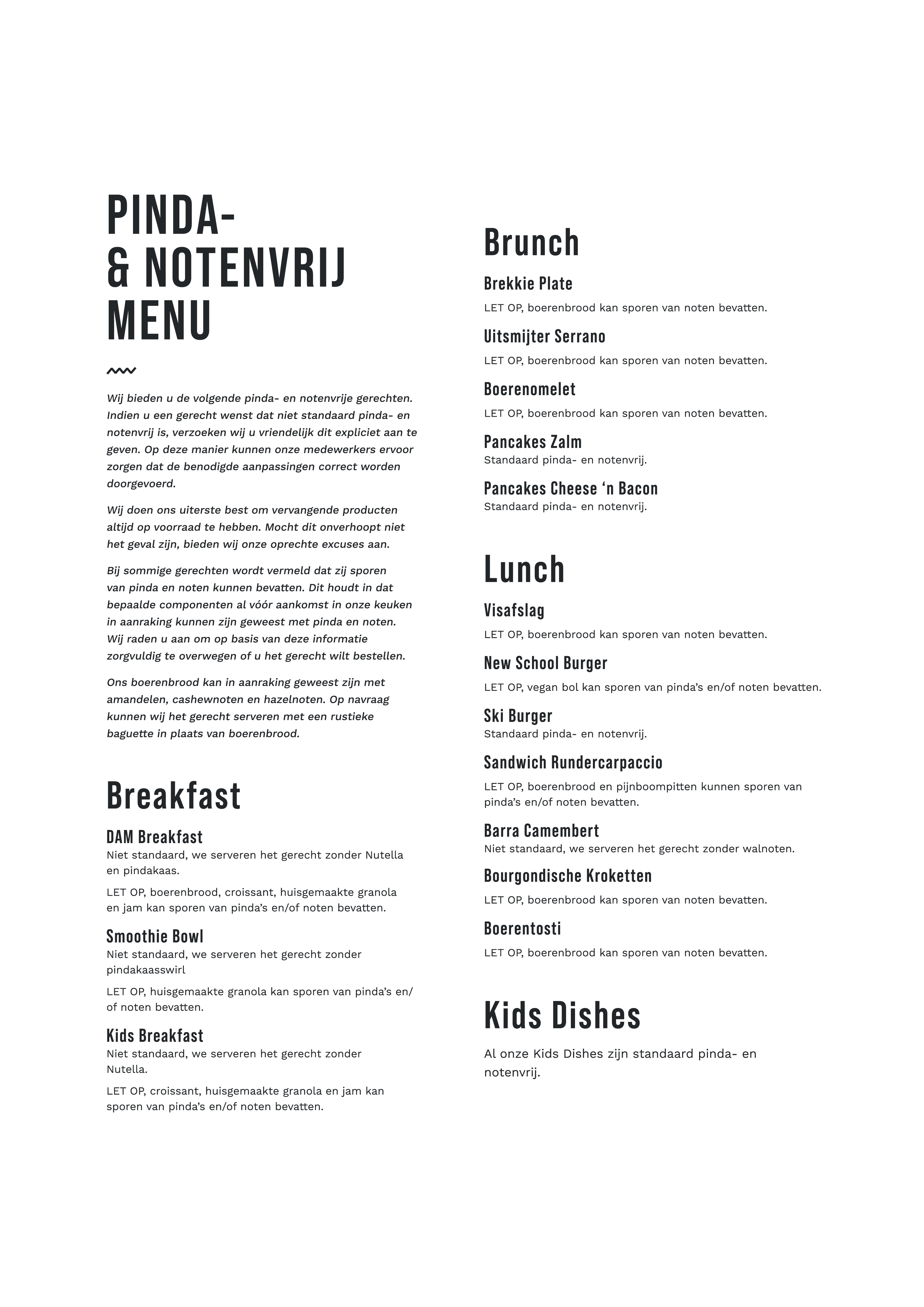 PINDA-
& NOTENVRIJ
MENU

Wij bieden u de volgende pinda- en notenvrije gerechten. Indien u een gerecht wenst dat niet standaard pinda- en notenvrij is, verzoeken wij u vriendelijk dit expliciet aan te geven. Op deze manier kunnen onze medewerkers ervoor zorgen dat de benodigde aanpassingen correct worden doorgevoerd.

Wij doen ons uiterste best om vervangende producten altijd op voorraad te hebben. Mocht dit onverhoopt niet het geval zijn, bieden wij onze oprechte excuses aan.

Bij sommige gerechten wordt vermeld dat zij sporen van pinda en noten kunnen bevatten. Dit houdt in dat bepaalde componenten al vóór aankomst in onze keuken in aanraking kunnen zijn geweest met pinda en noten. Wij raden u aan om op basis van deze informatie zorgvuldig te overwegen of u het gerecht wilt bestellen.

Ons boerenbrood kan in aanraking geweest zijn met amandelen, cashewnoten en hazelnoten. Op navraag kunnen wij het gerecht serveren met een rustieke baguette in plaats van boerenbrood.

Breakfast

DAM Breakfast
Niet standaard, we serveren het gerecht zonder Nutella en pindakaas.

LET OP, boerenbrood, croissant, huisgemaakte granola en jam kan sporen van pinda's en/of noten bevatten.

Smoothie Bowl
Niet standaard, we serveren het gerecht zonder pindakaasswirl

LET OP, huisgemaakte granola kan sporen van pinda's en/of noten bevatten.

Kids Breakfast
Niet standaard, we serveren het gerecht zonder Nutella.

LET OP, croissant, huisgemaakte granola en jam kan sporen van pinda's en/of noten bevatten.

Brunch

Brekkie Plate
LET OP, boerenbrood kan sporen van noten bevatten.

Uitsmijter Serrano
LET OP, boerenbrood kan sporen van noten bevatten.

Boerenomelet
LET OP, boerenbrood kan sporen van noten bevatten.

Pancakes Zalm
Standaard pinda- en notenvrij.

Pancakes Cheese 'n Bacon
Standaard pinda- en notenvrij.

Lunch

Visafslag
LET OP, boerenbrood kan sporen van noten bevatten.

New School Burger
LET OP, vegan bol kan sporen van pinda's en/of noten bevatten.

Ski Burger
Standaard pinda- en notenvrij.

Sandwich Rundercarpaccio
LET OP, boerenbrood en pijnboompitten kunnen sporen van pinda's en/of noten bevatten.

Barra Camembert
Niet standaard, we serveren het gerecht zonder walnoten.

Bourgondische Kroketten
LET OP, boerenbrood kan sporen van noten bevatten.

Boerentosti
LET OP, boerenbrood kan sporen van noten bevatten.

Kids Dishes

Al onze Kids Dishes zijn standaard pinda- en notenvrij.